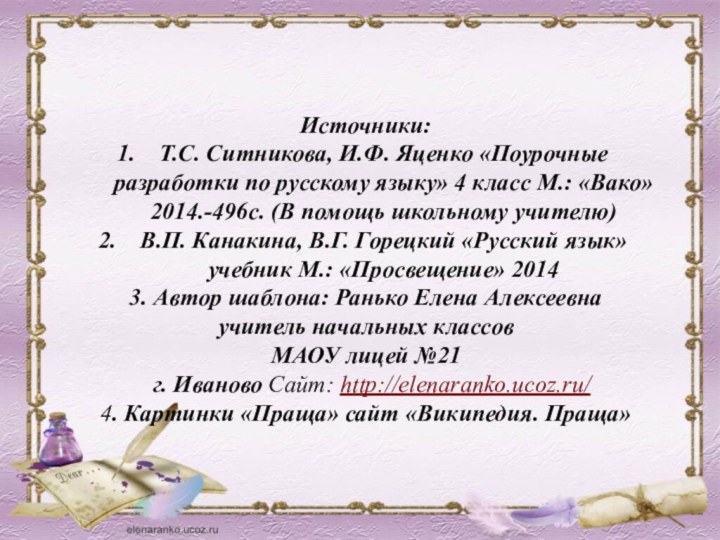 Источники:
1. Т.С. Ситникова, И.Ф. Яценко «Поурочные разработки по русскому языку» 4 класс М.: «Вако» 2014.-496с. (В помощь школьному учителю)
2. В.П. Канакина, В.Г. Горецкий «Русский язык» учебник М.: «Просвещение» 2014
3. Автор шаблона: Ранько Елена Алексеевна учитель начальных классов МАОУ лицей №21 г. Иваново Сайт: http://elenaranko.ucoz.ru/
4. Картинки «Праща» сайт «Википедия. Праща»

Dear...

elenaranko.ucoz.ru